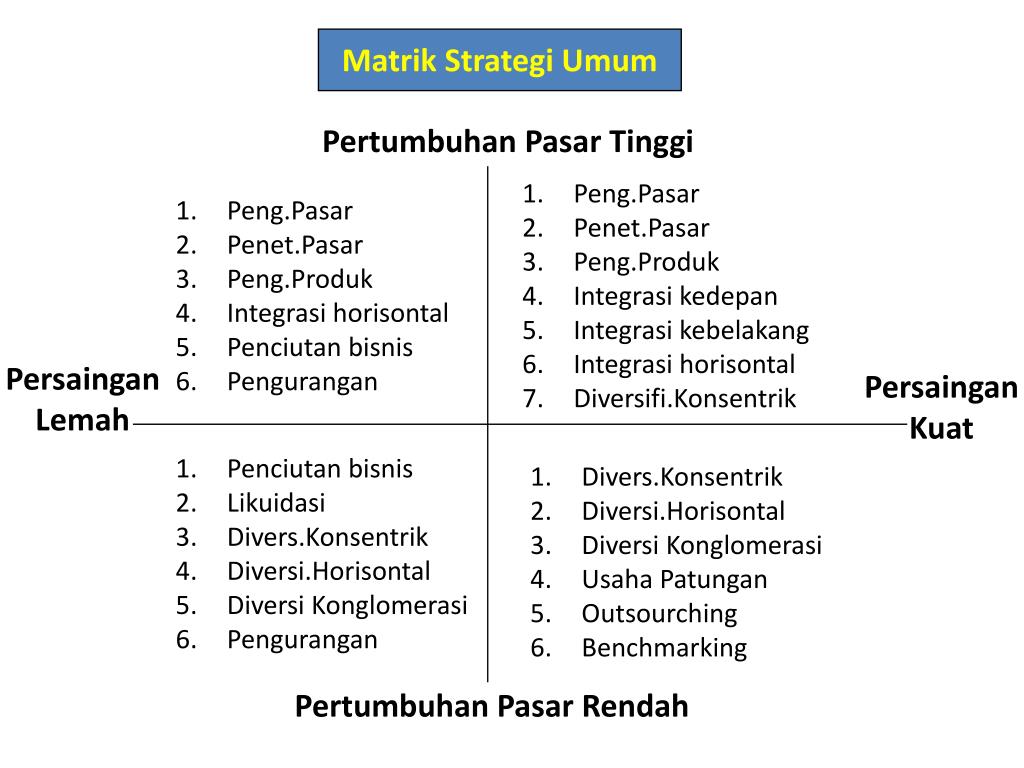 Matrik Strategi Umum

Pertumbuhan Pasar Tinggi

1. Peng.Pasar
2. Penet.Pasar
3. Peng.Produk
4. Integrasi horisontal
5. Penciutan bisnis
6. Pengurangan

1. Peng.Pasar
2. Penet.Pasar
3. Peng.Produk
4. Integrasi kedepan
5. Integrasi kebelakang
6. Integrasi horisontal
7. Diversifi.Konsentrik

Persaingan Lemah

Persaingan Kuat

1. Penciutan bisnis
2. Likuidasi
3. Divers.Konsentrik
4. Diversi.Horisontal
5. Diversi Konglomerasi
6. Pengurangan

1. Divers.Konsentrik
2. Diversi.Horisontal
3. Diversi Konglomerasi
4. Usaha Patungan
5. Outsourching
6. Benchmarking

Pertumbuhan Pasar Rendah